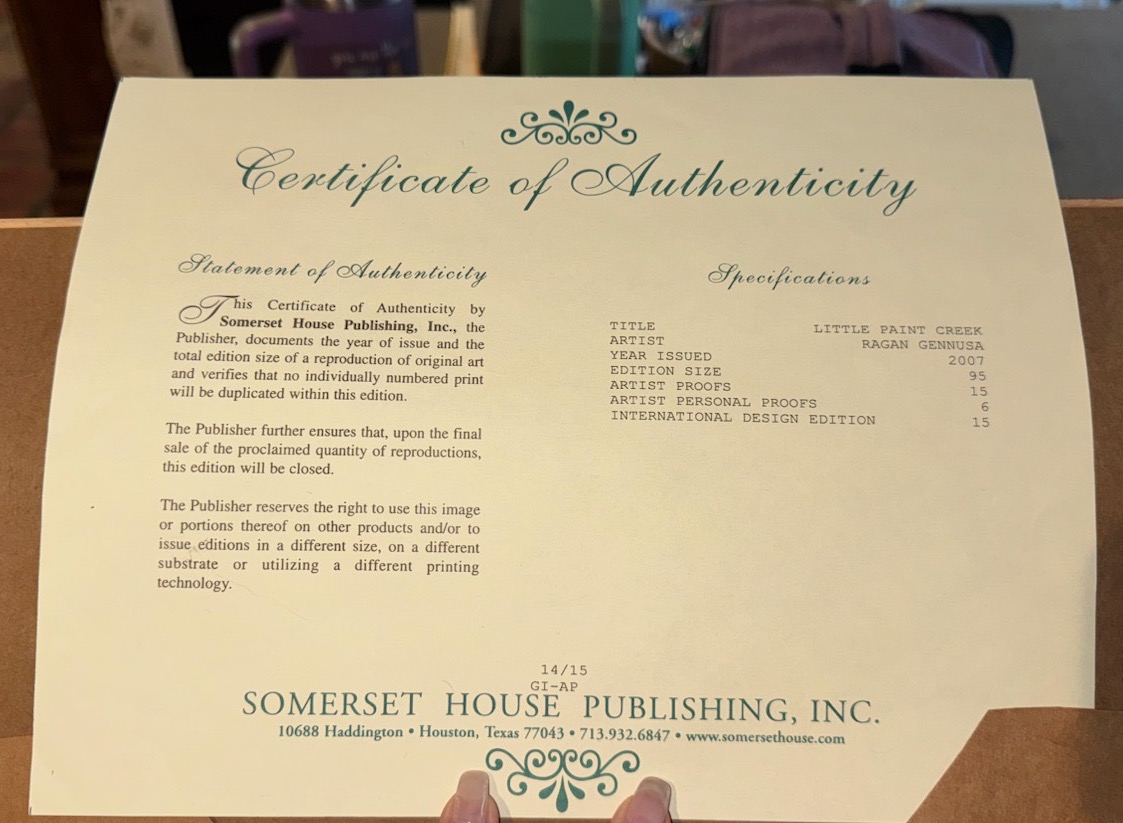 Certificate of Authenticity

Statement of Authenticity

This Certificate of Authenticity by Somerset House Publishing, Inc., the Publisher, documents the year of issue and the total edition size of a reproduction of original art and verifies that no individually numbered print will be duplicated within this edition.

The Publisher further ensures that, upon the final sale of the proclaimed quantity of reproductions, this edition will be closed.

The Publisher reserves the right to use this image or portions thereof on other products and/or to issue editions in a different size, on a different substrate or utilizing a different printing technology.

Specifications

TITLE LITTLE PAINT CREEK
ARTIST RAGAN GENNUSA
YEAR ISSUED 2007
EDITION SIZE 95
ARTIST PROOFS 15
ARTIST PERSONAL PROOFS 6
INTERNATIONAL DESIGN EDITION 15

14/15
GI-AP

SOMERSET HOUSE PUBLISHING, INC.
10688 Haddington • Houston, Texas 77043 • 713.932.6847 • www.somersethouse.com